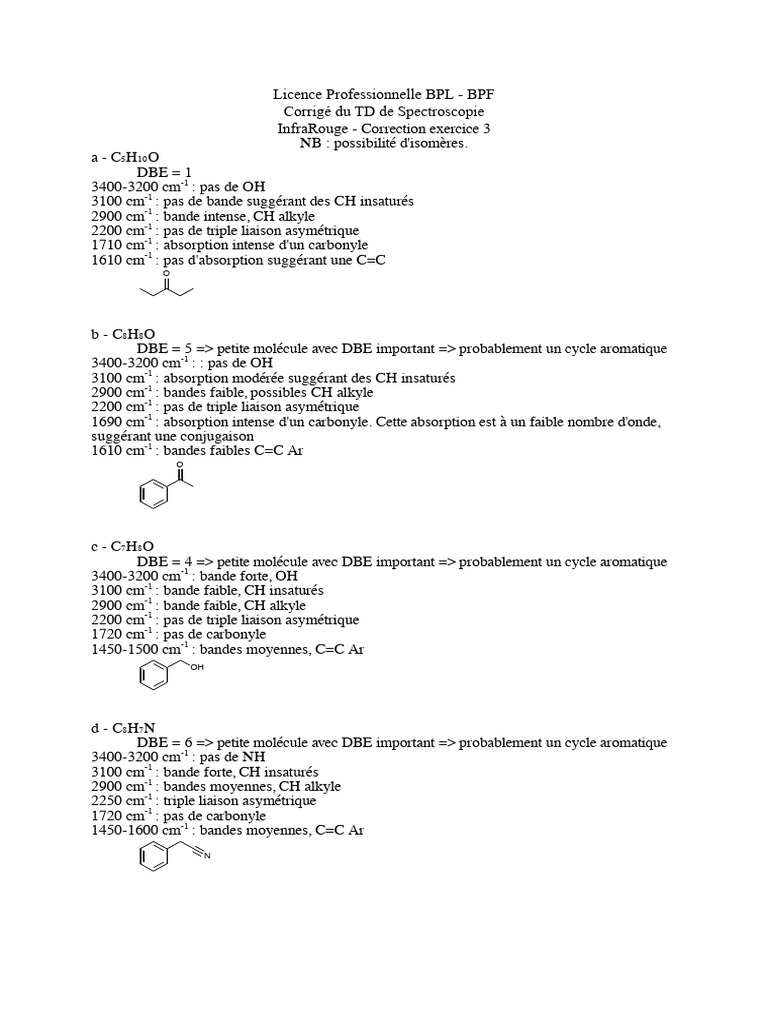 Licence Professionnelle BPL - BPF
Corrigé du TD de Spectroscopie
InfraRouge - Correction exercice 3
NB : possibilité d'isomères.

a - $C_5H_{10}O$
DBE = 1
3400-3200 $cm^{-1}$ : pas de OH
3100 $cm^{-1}$ : pas de bande suggérant des CH insaturés
2900 $cm^{-1}$ : bande intense, CH alkyle
2200 $cm^{-1}$ : pas de triple liaison asymétrique
1710 $cm^{-1}$ : absorption intense d'un carbonyle
1610 $cm^{-1}$ : pas d'absorption suggérant une C=C

O

b - $C_8H_8O$
DBE = 5 => petite molécule avec DBE important => probablement un cycle aromatique
3400-3200 $cm^{-1}$ : : pas de OH
3100 $cm^{-1}$ : absorption modérée suggérant des CH insaturés
2900 $cm^{-1}$ : bandes faible, possibles CH alkyle
2200 $cm^{-1}$ : pas de triple liaison asymétrique
1690 $cm^{-1}$ : absorption intense d'un carbonyle. Cette absorption est à un faible nombre d'onde, suggérant une conjugaison
1610 $cm^{-1}$ : bandes faibles C=C Ar

O

c - $C_7H_8O$
DBE = 4 => petite molécule avec DBE important => probablement un cycle aromatique
3400-3200 $cm^{-1}$ : bande forte, OH
3100 $cm^{-1}$ : bande faible, CH insaturés
2900 $cm^{-1}$ : bande faible, CH alkyle
2200 $cm^{-1}$ : pas de triple liaison asymétrique
1720 $cm^{-1}$ : pas de carbonyle
1450-1500 $cm^{-1}$ : bandes moyennes, C=C Ar

OH

d - $C_8H_7N$
DBE = 6 => petite molécule avec DBE important => probablement un cycle aromatique
3400-3200 $cm^{-1}$ : pas de NH
3100 $cm^{-1}$ : bande forte, CH insaturés
2900 $cm^{-1}$ : bandes moyennes, CH alkyle
2250 $cm^{-1}$ : triple liaison asymétrique
1720 $cm^{-1}$ : pas de carbonyle
1450-1600 $cm^{-1}$ : bandes moyennes, C=C Ar

N